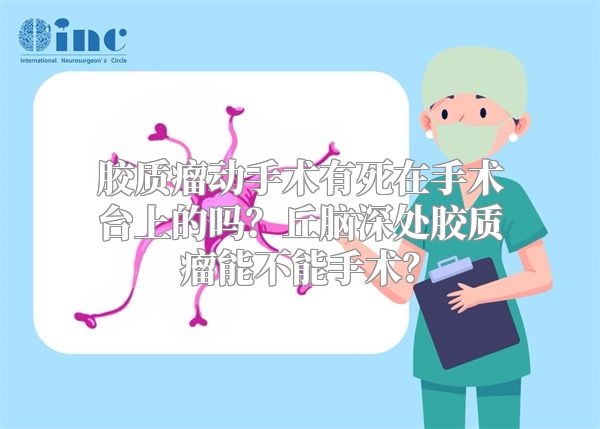 inc
International Neurosurgeon's Circle

胶质瘤动手术有死在手术台上的吗？丘脑深处胶质瘤能不能手术？